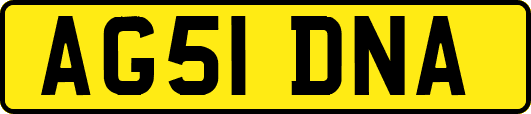 AG51 DNA